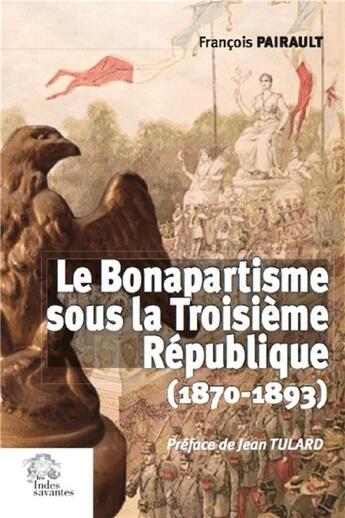 François PAIRAULT

Le Bonapartisme sous la Troisième République (1870-1893)

Préface de Jean TULARD

les Indes savantes